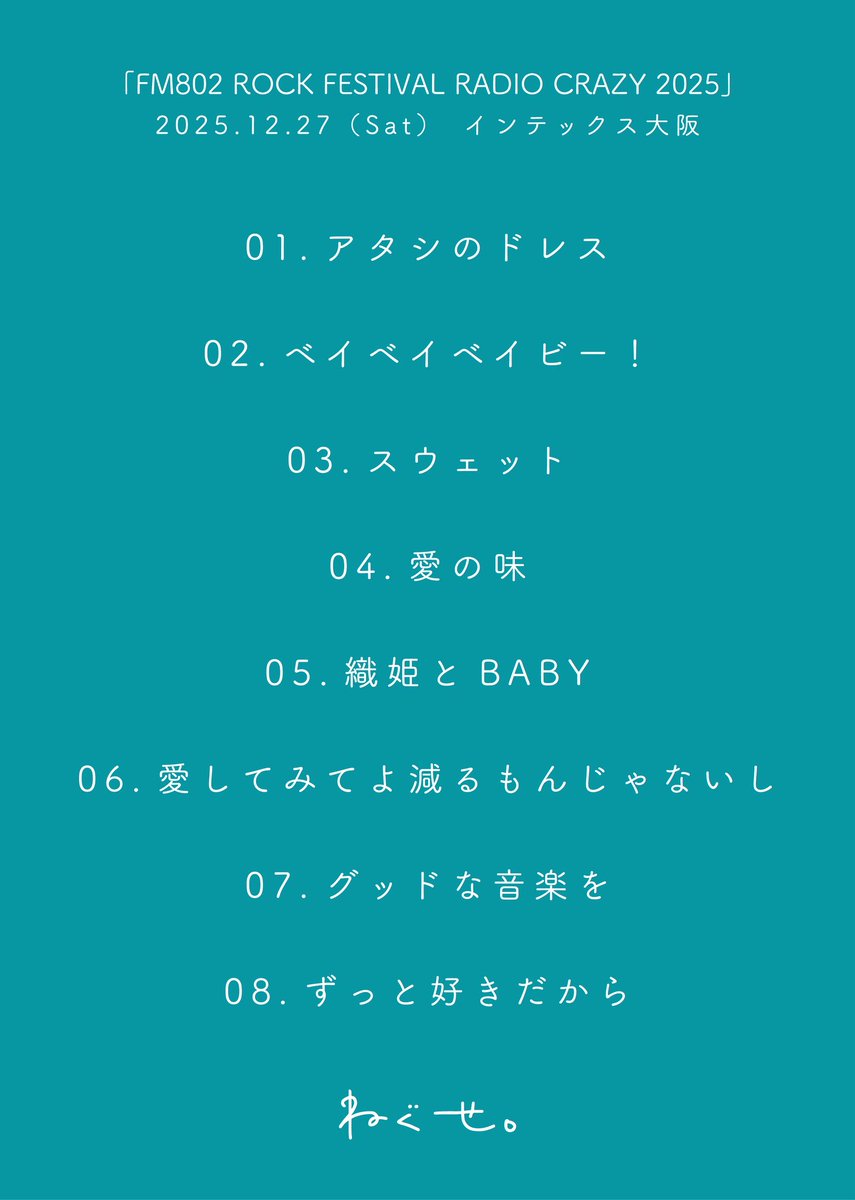 「FM802 ROCK FESTIVAL RADIO CRAZY 2025」
2025.12.27（Sat） インテックス大阪

01. アタシのドレス

02. ベイベイベイビー！

03. スウェット

04. 愛の味

05. 織姫と BABY

06. 愛してみてよ減るもんじゃないし

07. グッドな音楽を

08. ずっと好きだから

ねぐせ。